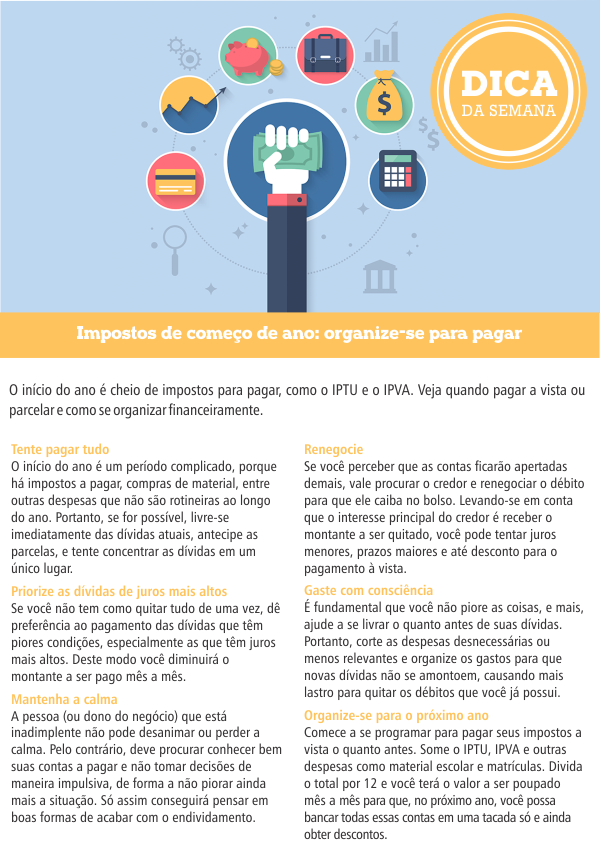 DICA
DA SEMANA

Impostos de começo de ano: organize-se para pagar

O início do ano é cheio de impostos para pagar, como o IPTU e o IPVA. Veja quando pagar a vista ou parcelar e como se organizar financeiramente.

Tente pagar tudo
O início do ano é um período complicado, porque há impostos a pagar, compras de material, entre outras despesas que não são rotineiras ao longo do ano. Portanto, se for possível, livre-se imediatamente das dívidas atuais, antecipe as parcelas, e tente concentrar as dívidas em um único lugar.

Priorize as dívidas de juros mais altos
Se você não tem como quitar tudo de uma vez, dê preferência ao pagamento das dívidas que têm piores condições, especialmente as que têm juros mais altos. Deste modo você diminuirá o montante a ser pago mês a mês.

Mantenha a calma
A pessoa (ou dono do negócio) que está inadimplente não pode desanimar ou perder a calma. Pelo contrário, deve procurar conhecer bem suas contas a pagar e não tomar decisões de maneira impulsiva, de forma a não piorar ainda mais a situação. Só assim conseguirá pensar em boas formas de acabar com o endividamento.

Renegocie
Se você perceber que as contas ficarão apertadas demais, vale procurar o credor e renegociar o débito para que ele caiba no bolso. Levando-se em conta que o interesse principal do credor é receber o montante a ser quitado, você pode tentar juros menores, prazos maiores e até desconto para o pagamento à vista.

Gaste com consciência
É fundamental que você não piore as coisas, e mais, ajude a se livrar o quanto antes de suas dívidas. Portanto, corte as despesas desnecessárias ou menos relevantes e organize os gastos para que novas dívidas não se amontoem, causando mais lastro para quitar os débitos que você já possui.

Organize-se para o próximo ano
Comece a se programar para pagar seus impostos a vista o quanto antes. Some o IPTU, IPVA e outras despesas como material escolar e matrículas. Divida o total por 12 e você terá o valor a ser poupado mês a mês para que, no próximo ano, você possa bancar todas essas contas em uma tacada só e ainda obter descontos.